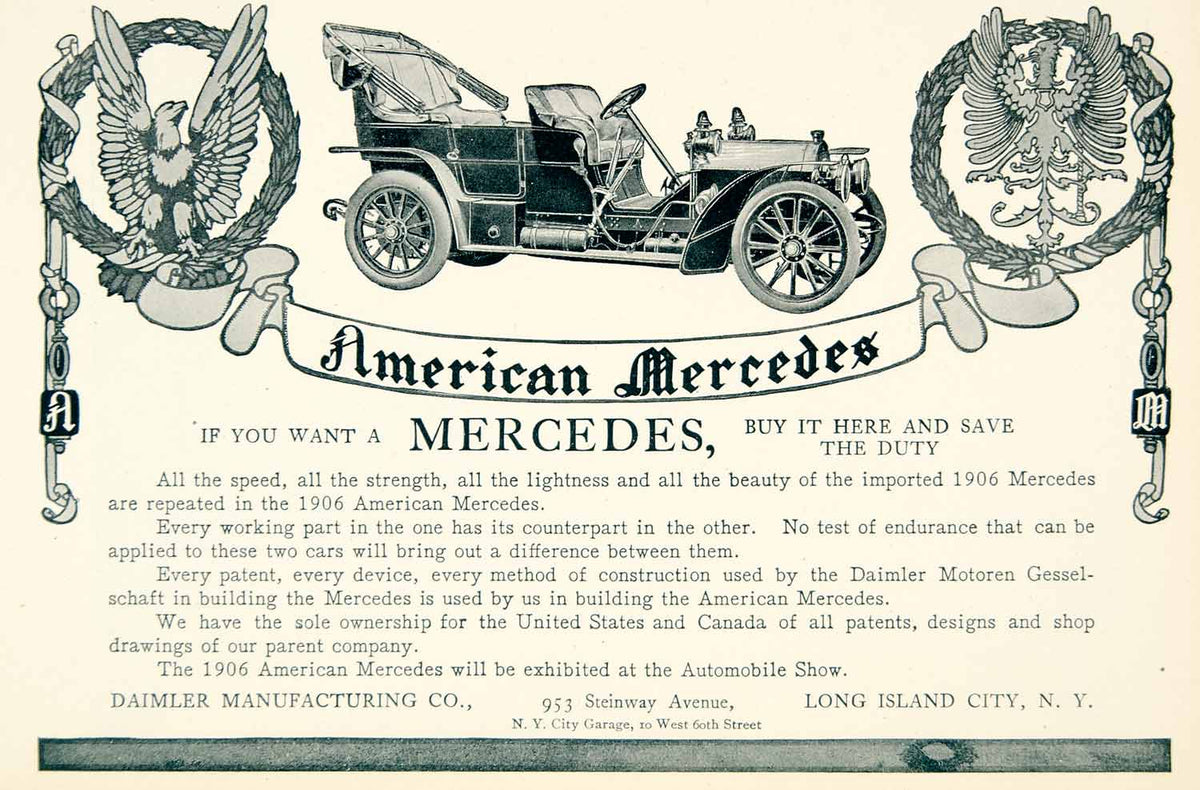 American Mercedes

A

M

IF YOU WANT A MERCEDES, BUY IT HERE AND SAVE THE DUTY

All the speed, all the strength, all the lightness and all the beauty of the imported 1906 Mercedes are repeated in the 1906 American Mercedes.

Every working part in the one has its counterpart in the other. No test of endurance that can be applied to these two cars will bring out a difference between them.

Every patent, every device, every method of construction used by the Daimler Motoren Gesselschaft in building the Mercedes is used by us in building the American Mercedes.

We have the sole ownership for the United States and Canada of all patents, designs and shop drawings of our parent company.

The 1906 American Mercedes will be exhibited at the Automobile Show.

DAIMLER MANUFACTURING CO., 953 Steinway Avenue, LONG ISLAND CITY, N. Y.

N. Y. City Garage, 10 West 60th Street